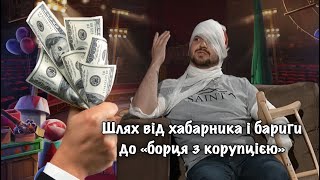 SAINT

Шлях від хабарника і бариги до «борця з корупцією»